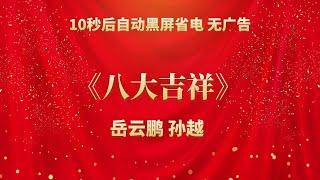 10秒后自动黑屏省电 无广告

《八大吉祥》

岳云鹏 孙越